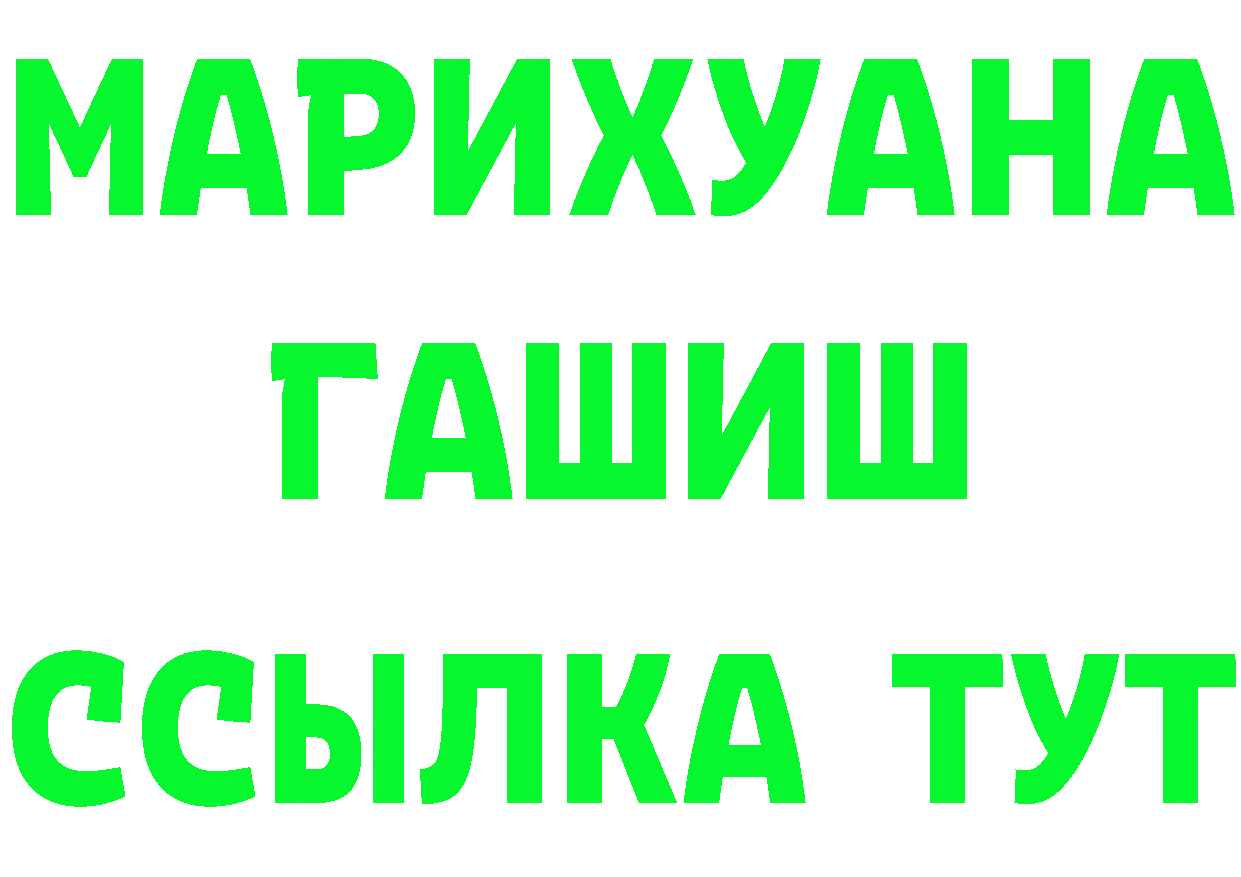 МАРИХУАНА
ГАШИШ
ССЫЛКА ТУТ